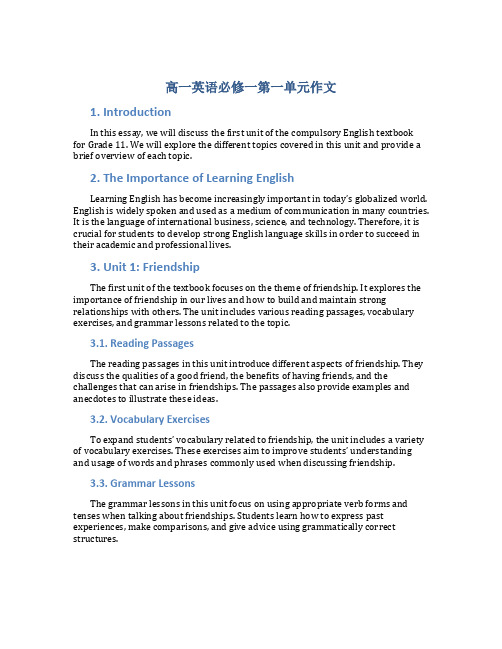 高一英语必修一第一单元作文

1. Introduction

In this essay, we will discuss the first unit of the compulsory English textbook for Grade 11. We will explore the different topics covered in this unit and provide a brief overview of each topic.

2. The Importance of Learning English

Learning English has become increasingly important in today's globalized world. English is widely spoken and used as a medium of communication in many countries. It is the language of international business, science, and technology. Therefore, it is crucial for students to develop strong English language skills in order to succeed in their academic and professional lives.

3. Unit 1: Friendship

The first unit of the textbook focuses on the theme of friendship. It explores the importance of friendship in our lives and how to build and maintain strong relationships with others. The unit includes various reading passages, vocabulary exercises, and grammar lessons related to the topic.

3.1. Reading Passages

The reading passages in this unit introduce different aspects of friendship. They discuss the qualities of a good friend, the benefits of having friends, and the challenges that can arise in friendships. The passages also provide examples and anecdotes to illustrate these ideas.

3.2. Vocabulary Exercises

To expand students' vocabulary related to friendship, the unit includes a variety of vocabulary exercises. These exercises aim to improve students' understanding and usage of words and phrases commonly used when discussing friendship.

3.3. Grammar Lessons

The grammar lessons in this unit focus on using appropriate verb forms and tenses when talking about friendships. Students learn how to express past experiences, make comparisons, and give advice using grammatically correct structures.